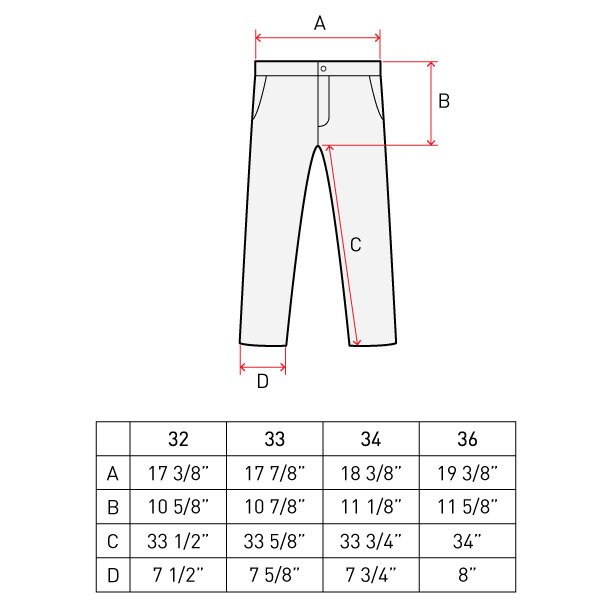 A

B

C

D

| | 32 | 33 | 34 | 36 |
|---|---|---|---|---|
| A | 17 3/8" | 17 7/8" | 18 3/8" | 19 3/8" |
| B | 10 5/8" | 10 7/8" | 11 1/8" | 11 5/8" |
| C | 33 1/2" | 33 5/8" | 33 3/4" | 34" |
| D | 7 1/2" | 7 5/8" | 7 3/4" | 8" |